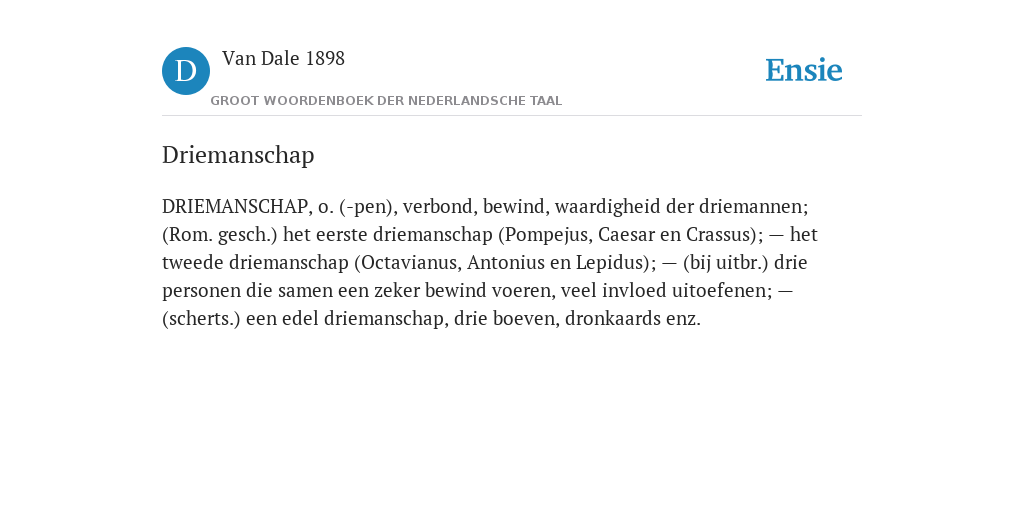 D Van Dale 1898
GROOT WOORDENBOEK DER NEDERLANDSCHE TAAL

Ensie

Driemanschap

DRIEMANSCHAP, o. (-pen), verbond, bewind, waardigheid der driemannen; (Rom. gesch.) het eerste driemanschap (Pompejus, Caesar en Crassus); — het tweede driemanschap (Octavianus, Antonius en Lepidus); — (bij uitbr.) drie personen die samen een zeker bewind voeren, veel invloed uitoefenen; — (scherts.) een edel driemanschap, drie boeven, dronkaards enz.